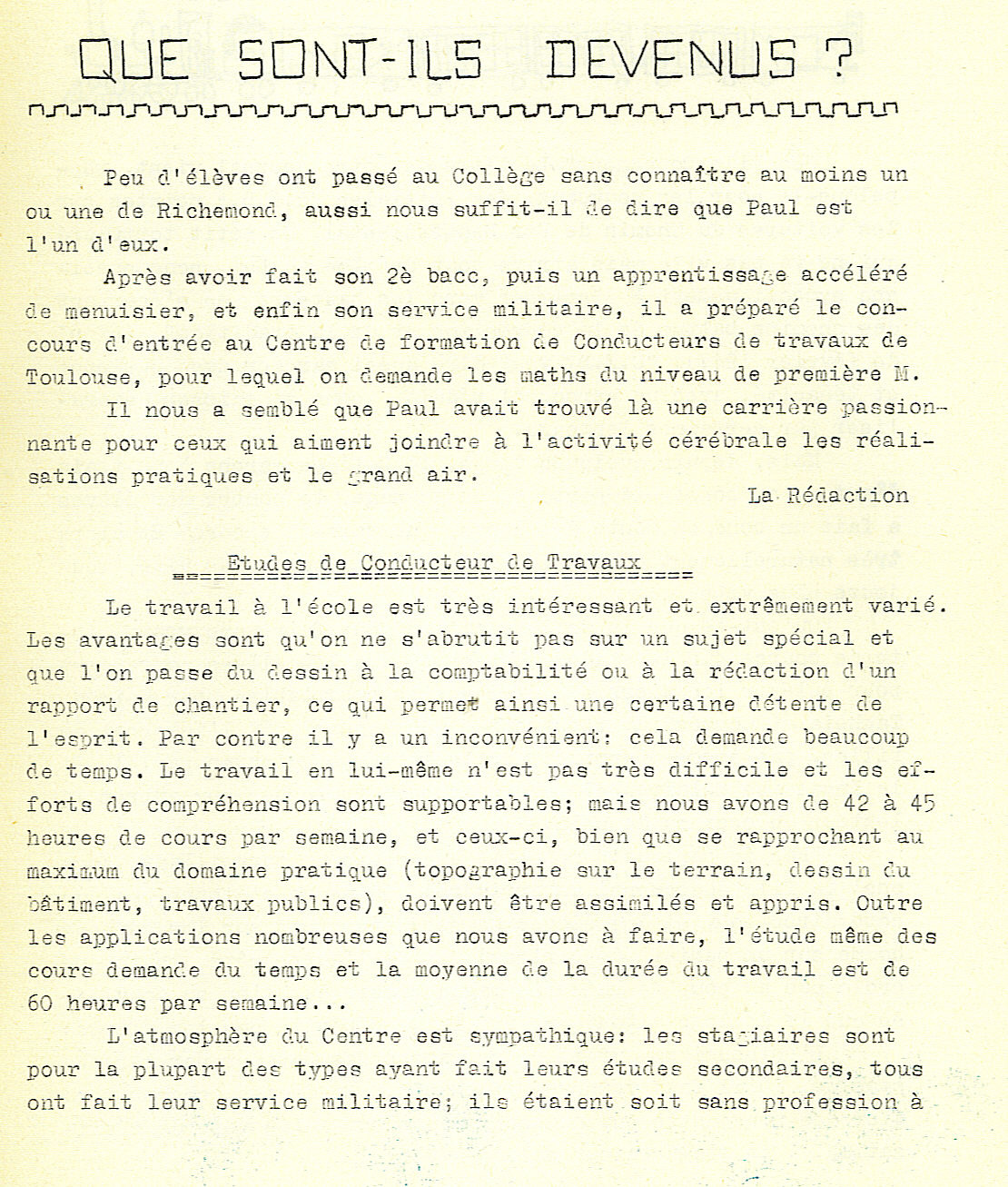 QUE SONT-ILS DEVENUS ?

Peu d'élèves ont passé au Collège sans connaître au moins un ou une de Richemond, aussi nous suffit-il de dire que Paul est l'un d'eux.

Après avoir fait son 2è bacc, puis un apprentissage accéléré de menuisier, et enfin son service militaire, il a préparé le concours d'entrée au Centre de formation de Conducteurs de travaux de Toulouse, pour lequel on demande les maths du niveau de première M.

Il nous a semblé que Paul avait trouvé là une carrière passionnante pour ceux qui aiment joindre à l'activité cérébrale les réalisations pratiques et le grand air.

La Rédaction

Etudes de Conducteur de Travaux

Le travail à l'école est très intéressant et extrêmement varié. Les avantages sont qu'on ne s'abrutit pas sur un sujet spécial et que l'on passe du dessin à la comptabilité ou à la rédaction d'un rapport de chantier, ce qui permet ainsi une certaine détente de l'esprit. Par contre il y a un inconvénient: cela demande beaucoup de temps. Le travail en lui-même n'est pas très difficile et les efforts de compréhension sont supportables; mais nous avons de 42 à 45 heures de cours par semaine, et ceux-ci, bien que se rapprochant au maximum du domaine pratique (topographie sur le terrain, dessin du bâtiment, travaux publics), doivent être assimilés et appris. Outre les applications nombreuses que nous avons à faire, l'étude même des cours demande du temps et la moyenne de la durée du travail est de 60 heures par semaine...

L'atmosphère du Centre est sympathique: les stagiaires sont pour la plupart des types ayant fait leurs études secondaires, tous ont fait leur service militaire; ils étaient soit sans profession à